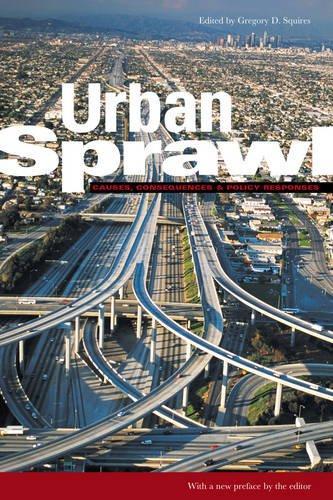 Edited by Gregory D. Squires

Urban Sprawl

CAUSES, CONSEQUENCES & POLICY RESPONSES

With a new preface by the editor